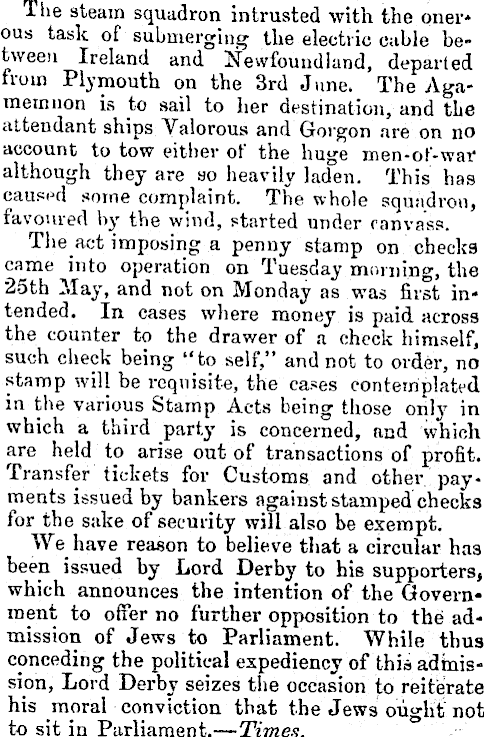 The steam squadron intrusted with the onerous task of submerging the electric cable between Ireland and Newfoundland, departed from Plymouth on the 3rd June. The Agamemnon is to sail to her destination, and the attendant ships Valorous and Gorgon are on no account to tow either of the huge men-of-war although they are so heavily laden. This has caused some complaint. The whole squadron, favoured by the wind, started under canvass.

The act imposing a penny stamp on checks came into operation on Tuesday morning, the 25th May, and not on Monday as was first intended. In cases where money is paid across the counter to the drawer of a check himself, such check being "to self," and not to order, no stamp will be requisite, the cases contemplated in the various Stamp Acts being those only in which a third party is concerned, and which are held to arise out of transactions of profit. Transfer tickets for Customs and other payments issued by bankers against stamped checks for the sake of security will also be exempt.

We have reason to believe that a circular has been issued by Lord Derby to his supporters, which announces the intention of the Government to offer no further opposition to the admission of Jews to Parliament. While thus conceding the political expediency of this admission, Lord Derby seizes the occasion to reiterate his moral conviction that the Jews ought not to sit in Parliament.—Times.